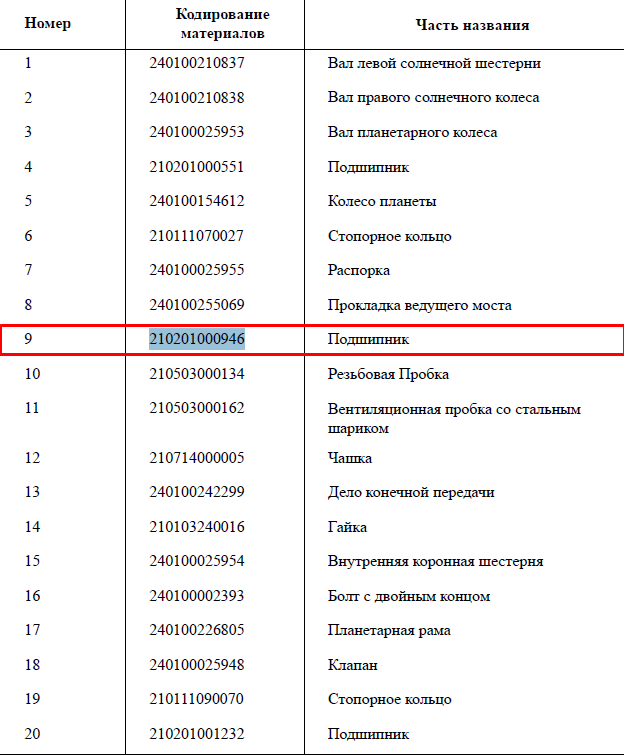 | Номер | Кодирование материалов | Часть названия |
|---|---|---|
| 1 | 240100210837 | Вал левой солнечной шестерни |
| 2 | 240100210838 | Вал правого солнечного колеса |
| 3 | 240100025953 | Вал планетарного колеса |
| 4 | 210201000551 | Подшипник |
| 5 | 240100154612 | Колесо планеты |
| 6 | 210111070027 | Стопорное кольцо |
| 7 | 240100025955 | Распорка |
| 8 | 240100255069 | Прокладка ведущего моста |
| 9 | 210201000946 | Подшипник |
| 10 | 210503000134 | Резьбовая Пробка |
| 11 | 210503000162 | Вентиляционная пробка со стальным шариком |
| 12 | 210714000005 | Чашка |
| 13 | 240100242299 | Дело конечной передачи |
| 14 | 210103240016 | Гайка |
| 15 | 240100025954 | Внутренняя коронная шестерня |
| 16 | 240100002393 | Болт с двойным концом |
| 17 | 240100226805 | Планетарная рама |
| 18 | 240100025948 | Клапан |
| 19 | 210111090070 | Стопорное кольцо |
| 20 | 210201001232 | Подшипник |